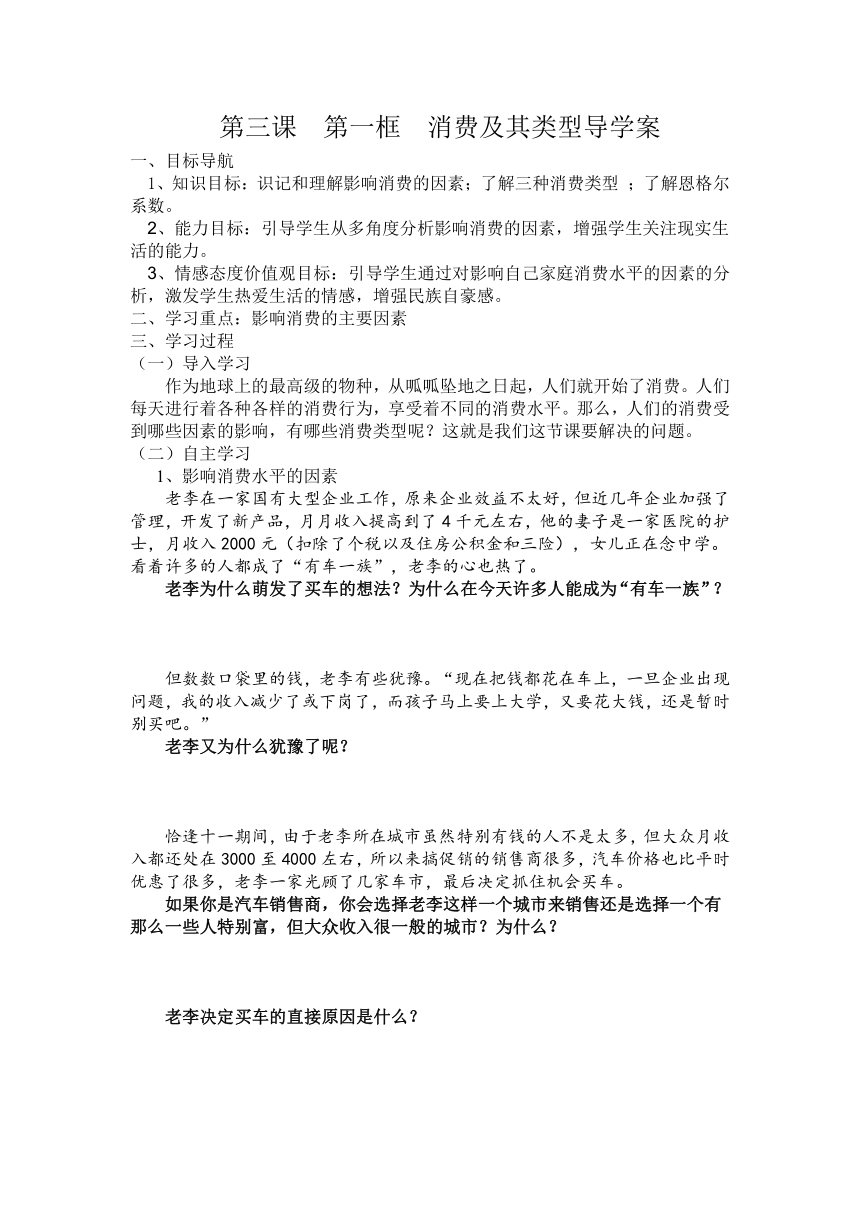 第三课　第一框　消费及其类型导学案

一、目标导航

1、知识目标：识记和理解影响消费的因素；了解三种消费类型 ；了解恩格尔系数。

2、能力目标：引导学生从多角度分析影响消费的因素，增强学生关注现实生活的能力。

3、情感态度价值观目标：引导学生通过对影响自己家庭消费水平的因素的分析，激发学生热爱生活的情感，增强民族自豪感。

二、学习重点：影响消费的主要因素

三、学习过程

（一）导入学习

作为地球上的最高级的物种，从呱呱坠地之日起，人们就开始了消费。人们每天进行着各种各样的消费行为，享受着不同的消费水平。那么，人们的消费受到哪些因素的影响，有哪些消费类型呢？这就是我们这节课要解决的问题。

（二）自主学习

1、影响消费水平的因素

老李在一家国有大型企业工作，原来企业效益不太好，但近几年企业加强了管理，开发了新产品，月月收入提高到了 4 千元左右，他的妻子是一家医院的护士，月收入 2000 元（扣除了个税以及住房公积金和三险），女儿正在念中学。看着许多的人都成了“有车一族”，老李的心也热了。

老李为什么萌发了买车的想法？为什么在今天许多人能成为“有车一族”？

但数数口袋里的钱，老李有些犹豫。“现在把钱都花在车上，一旦企业出现问题，我的收入减少了或下岗了，而孩子马上要上大学，又要花大钱，还是暂时别买吧。”

老李又为什么犹豫了呢？

恰逢十一期间，由于老李所在城市虽然特别有钱的人不是太多，但大众月收入都还处在 3000 至 4000 左右，所以来搞促销的销售商很多，汽车价格也比平时优惠了很多，老李一家光顾了几家车市，最后决定抓住机会买车。

如果你是汽车销售商，你会选择老李这样一个城市来销售还是选择一个有那么一些人特别富，但大众收入很一般的城市？为什么？

老李决定买车的直接原因是什么？